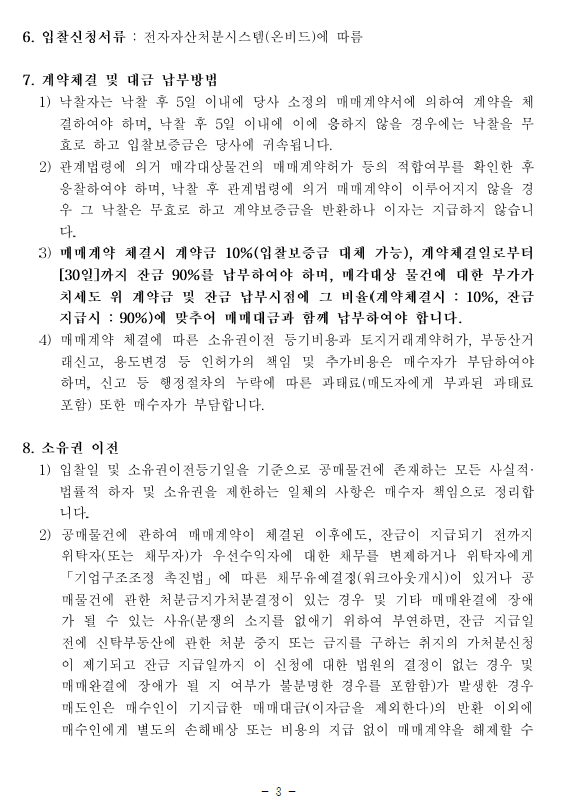 6. 입찰신청서류 : 전자자산처분시스템(온비드)에 따름

7. 계약체결 및 대금 납부방법

1) 낙찰자는 낙찰 후 5일 이내에 당사 소정의 매매계약서에 의하여 계약을 체결하여야 하며, 낙찰 후 5일 이내에 이에 응하지 않을 경우에는 낙찰을 무효로 하고 입찰보증금은 당사에 귀속됩니다.

2) 관계법령에 의거 매각대상물건의 매매계약허가 등의 적합여부를 확인한 후 응찰하여야 하며, 낙찰 후 관계법령에 의거 매매계약이 이루어지지 않을 경우 그 낙찰은 무효로 하고 계약보증금을 반환하나 이자는 지급하지 않습니다.

3) 매매계약 체결시 계약금 10%(입찰보증금 대체 가능), 계약체결일로부터 [30일]까지 잔금 90%를 납부하여야 하며, 매각대상 물건에 대한 부가가치세도 위 계약금 및 잔금 납부시점에 그 비율(계약체결시 : 10%, 잔금지급시 : 90%)에 맞추어 매매대금과 함께 납부하여야 합니다.

4) 매매계약 체결에 따른 소유권이전 등기비용과 토지거래계약허가, 부동산거래신고, 용도변경 등 인허가의 책임 및 추가비용은 매수자가 부담하여야 하며, 신고 등 행정절차의 누락에 따른 과태료(매도자에게 부과된 과태료 포함) 또한 매수자가 부담합니다.

8. 소유권 이전

1) 입찰일 및 소유권이전등기일을 기준으로 공매물건에 존재하는 모든 사실적·법률적 하자 및 소유권을 제한하는 일체의 사항은 매수자 책임으로 정리합니다.

2) 공매물건에 관하여 매매계약이 체결된 이후에도, 잔금이 지급되기 전까지 위탁자(또는 채무자)가 우선수익자에 대한 채무를 변제하거나 위탁자에게 「기업구조조정 촉진법」에 따른 채무유예결정(워크아웃개시)이 있거나 공매물건에 관한 처분금지가처분결정이 있는 경우 및 기타 매매완결에 장애가 될 수 있는 사유(분쟁의 소지를 없애기 위하여 부연하면, 잔금 지급일 전에 신탁부동산에 관한 처분 중지 또는 금지를 구하는 취지의 가처분신청이 제기되고 잔금 지급일까지 이 신청에 대한 법원의 결정이 없는 경우 및 매매완결에 장애가 될 지 여부가 불분명한 경우를 포함함)가 발생한 경우 매도인은 매수인이 기지급한 매매대금(이자금을 제외한다)의 반환 이외에 매수인에게 별도의 손해배상 또는 비용의 지급 없이 매매계약을 해제할 수

- 3 -